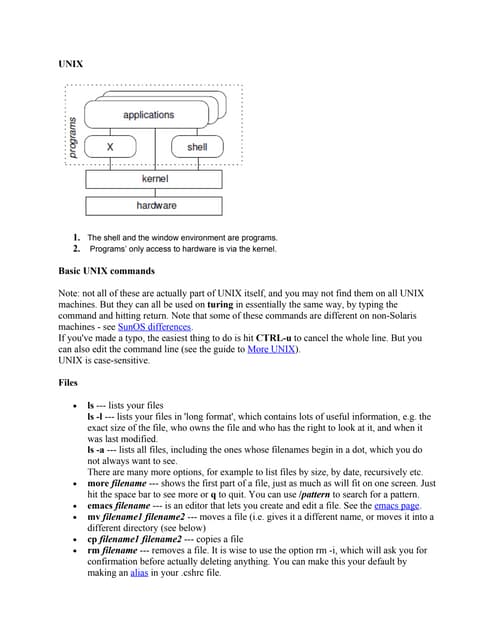 UNIX

programs

applications

X

shell

kernel

hardware

1. The shell and the window environment are programs.
2. Programs' only access to hardware is via the kernel.

Basic UNIX commands

Note: not all of these are actually part of UNIX itself, and you may not find them on all UNIX machines. But they can all be used on turing in essentially the same way, by typing the command and hitting return. Note that some of these commands are different on non-Solaris machines - see SunOS differences.
If you've made a typo, the easiest thing to do is hit CTRL-u to cancel the whole line. But you can also edit the command line (see the guide to More UNIX).
UNIX is case-sensitive.

Files

- ls --- lists your files
ls -l --- lists your files in 'long format', which contains lots of useful information, e.g. the exact size of the file, who owns the file and who has the right to look at it, and when it was last modified.
ls -a --- lists all files, including the ones whose filenames begin in a dot, which you do not always want to see.
There are many more options, for example to list files by size, by date, recursively etc.
- more filename --- shows the first part of a file, just as much as will fit on one screen. Just hit the space bar to see more or q to quit. You can use /pattern to search for a pattern.
- emacs filename --- is an editor that lets you create and edit a file. See the emacs page.
- mv filename1 filename2 --- moves a file (i.e. gives it a different name, or moves it into a different directory (see below)
- cp filename1 filename2 --- copies a file
- rm filename --- removes a file. It is wise to use the option rm -i, which will ask you for confirmation before actually deleting anything. You can make this your default by making an alias in your .cshrc file.